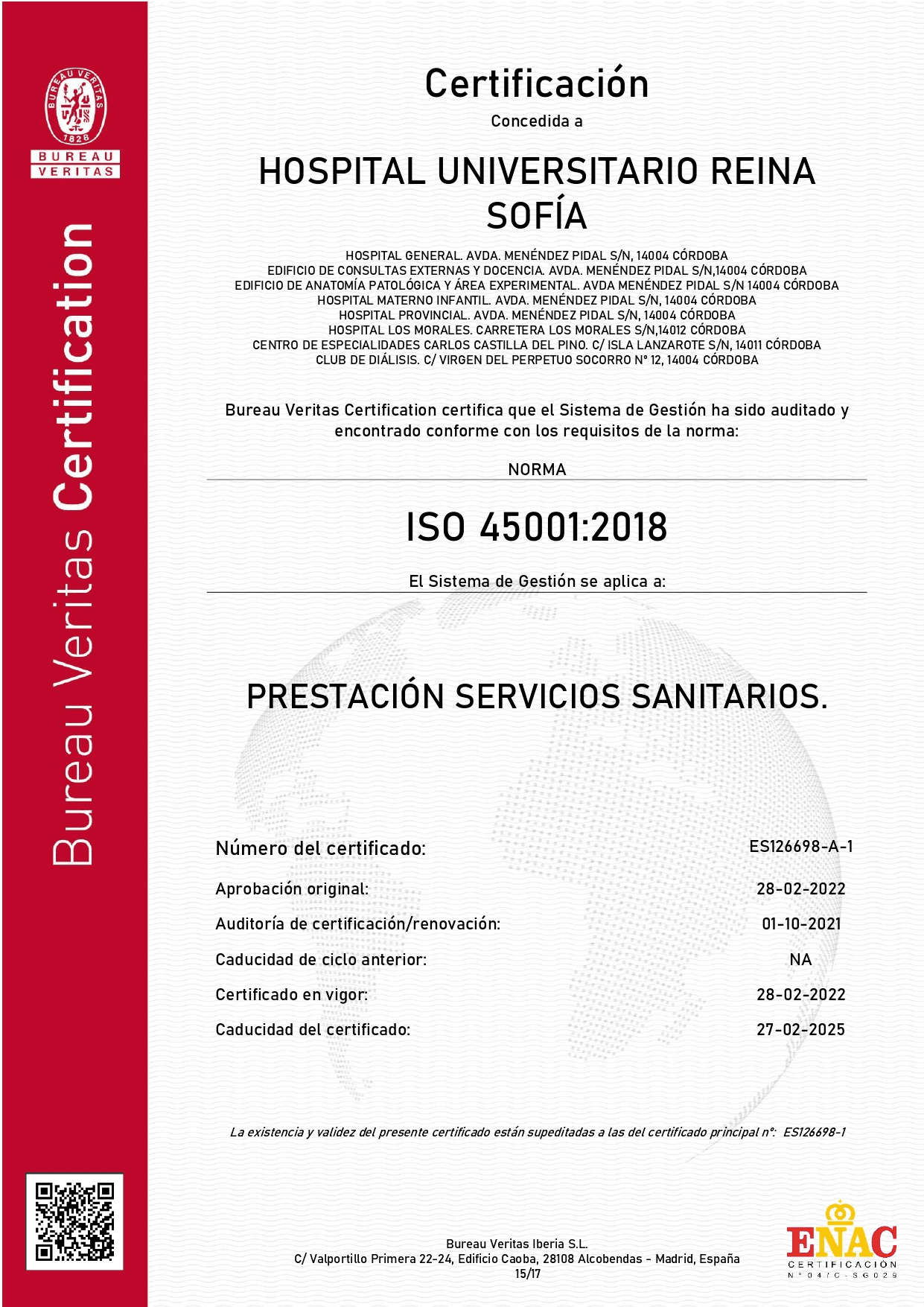 BUREAU VERITAS 1828
BUREAU VERITAS

Bureau Veritas Certification

Certificación
Concedida a

HOSPITAL UNIVERSITARIO REINA SOFÍA

HOSPITAL GENERAL. AVDA. MENÉNDEZ PIDAL S/N, 14004 CÓRDOBA
EDIFICIO DE CONSULTAS EXTERNAS Y DOCENCIA. AVDA. MENÉNDEZ PIDAL S/N,14004 CÓRDOBA
EDIFICIO DE ANATOMÍA PATOLÓGICA Y ÁREA EXPERIMENTAL. AVDA MENÉNDEZ PIDAL S/N 14004 CÓRDOBA
HOSPITAL MATERNO INFANTIL. AVDA. MENÉNDEZ PIDAL S/N, 14004 CÓRDOBA
HOSPITAL PROVINCIAL. AVDA. MENÉNDEZ PIDAL S/N, 14004 CÓRDOBA
HOSPITAL LOS MORALES. CARRETERA LOS MORALES S/N,14012 CÓRDOBA
CENTRO DE ESPECIALIDADES CARLOS CASTILLA DEL PINO. C/ ISLA LANZAROTE S/N, 14011 CÓRDOBA
CLUB DE DIÁLISIS. C/ VIRGEN DEL PERPETUO SOCORRO Nº 12, 14004 CÓRDOBA

Bureau Veritas Certification certifica que el Sistema de Gestión ha sido auditado y encontrado conforme con los requisitos de la norma:

NORMA

ISO 45001:2018

El Sistema de Gestión se aplica a:

PRESTACIÓN SERVICIOS SANITARIOS.

| Número del certificado: | ES126698-A-1 |
|---|---|
| Aprobación original: | 28-02-2022 |
| Auditoría de certificación/renovación: | 01-10-2021 |
| Caducidad de ciclo anterior: | NA |
| Certificado en vigor: | 28-02-2022 |
| Caducidad del certificado: | 27-02-2025 |

La existencia y validez del presente certificado están supeditadas a las del certificado principal nº: ES126698-1

Bureau Veritas Iberia S.L.
C/ Valportillo Primera 22-24, Edificio Caoba, 28108 Alcobendas - Madrid, España
15/17

ENAC
CERTIFICACIÓN
Nº 04/C-SG029